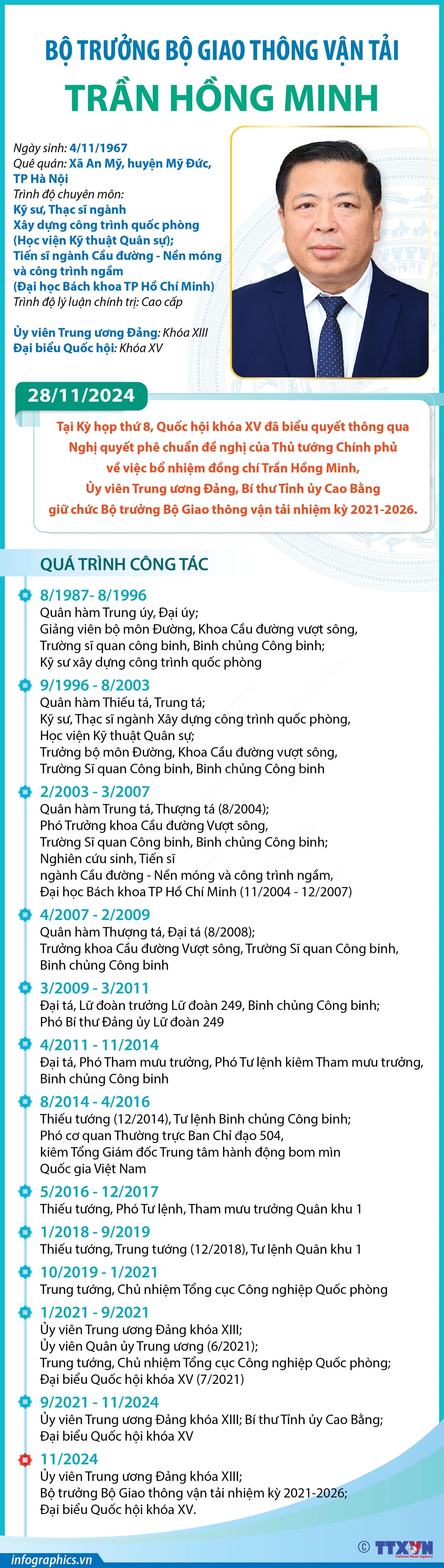 BỘ TRƯỞNG BỘ GIAO THÔNG VẬN TẢI

TRẦN HỒNG MINH

Ngày sinh: 4/11/1967
Quê quán: Xã An Mỹ, huyện Mỹ Đức, TP Hà Nội
Trình độ chuyên môn:
Kỹ sư, Thạc sĩ ngành Xây dựng công trình quốc phòng (Học viện Kỹ thuật Quân sự);
Tiến sĩ ngành Cầu đường - Nền móng và công trình ngầm (Đại học Bách khoa TP Hồ Chí Minh)
Trình độ lý luận chính trị: Cao cấp

Ủy viên Trung ương Đảng: Khóa XIII
Đại biểu Quốc hội: Khóa XV

28/11/2024

Tại Kỳ họp thứ 8, Quốc hội khóa XV đã biểu quyết thông qua Nghị quyết phê chuẩn đề nghị của Thủ tướng Chính phủ về việc bổ nhiệm đồng chí Trần Hồng Minh, Ủy viên Trung ương Đảng, Bí thư Tỉnh ủy Cao Bằng giữ chức Bộ trưởng Bộ Giao thông vận tải nhiệm kỳ 2021-2026.

QUÁ TRÌNH CÔNG TÁC

8/1987- 8/1996
Quân hàm Trung úy, Đại úy;
Giảng viên bộ môn Đường, Khoa Cầu đường vượt sông,
Trường sĩ quan công binh, Binh chủng Công binh;
Kỹ sư xây dựng công trình quốc phòng

9/1996 - 8/2003
Quân hàm Thiếu tá, Trung tá;
Kỹ sư, Thạc sĩ ngành Xây dựng công trình quốc phòng,
Học viện Kỹ thuật Quân sự;
Trưởng bộ môn Đường, Khoa Cầu đường vượt sông,
Trường Sĩ quan Công binh, Binh chủng Công binh

2/2003 - 3/2007
Quân hàm Trung tá, Thượng tá (8/2004);
Phó Trưởng khoa Cầu đường Vượt sông,
Trường Sĩ quan Công binh, Binh chủng Công binh;
Nghiên cứu sinh, Tiến sĩ
ngành Cầu đường - Nền móng và công trình ngầm,
Đại học Bách khoa TP Hồ Chí Minh (11/2004 - 12/2007)

4/2007 - 2/2009
Quân hàm Thượng tá, Đại tá (8/2008);
Trưởng khoa Cầu đường Vượt sông, Trường Sĩ quan Công binh,
Binh chủng Công binh

3/2009 - 3/2011
Đại tá, Lữ đoàn trưởng Lữ đoàn 249, Binh chủng Công binh;
Phó Bí thư Đảng ủy Lữ đoàn 249

4/2011 - 11/2014
Đại tá, Phó Tham mưu trưởng, Phó Tư lệnh kiêm Tham mưu trưởng,
Binh chủng Công binh

8/2014 - 4/2016
Thiếu tướng (12/2014), Tư lệnh Binh chủng Công binh;
Phó cơ quan Thường trực Ban Chỉ đạo 504,
kiêm Tổng Giám đốc Trung tâm hành động bom mìn
Quốc gia Việt Nam

5/2016 - 12/2017
Thiếu tướng, Phó Tư lệnh, Tham mưu trưởng Quân khu 1

1/2018 - 9/2019
Thiếu tướng, Trung tướng (12/2018), Tư lệnh Quân khu 1

10/2019 - 1/2021
Trung tướng, Chủ nhiệm Tổng cục Công nghiệp Quốc phòng

1/2021 - 9/2021
Ủy viên Trung ương Đảng khóa XIII;
Ủy viên Quân ủy Trung ương (6/2021);
Trung tướng, Chủ nhiệm Tổng cục Công nghiệp Quốc phòng;
Đại biểu Quốc hội khóa XV (7/2021)

9/2021 - 11/2024
Ủy viên Trung ương Đảng khóa XIII; Bí thư Tỉnh ủy Cao Bằng;
Đại biểu Quốc hội khóa XV

11/2024
Ủy viên Trung ương Đảng khóa XIII;
Bộ trưởng Bộ Giao thông vận tải nhiệm kỳ 2021-2026;
Đại biểu Quốc hội khóa XV.

infographics.vn
© TTXVN